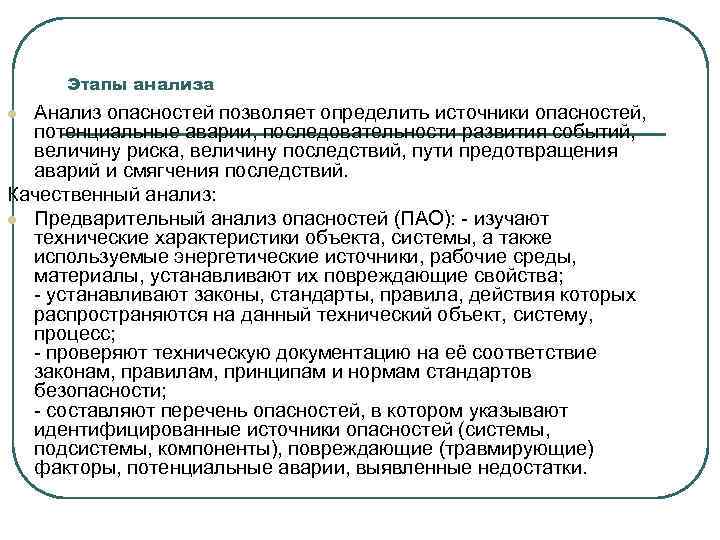 Этапы анализа

Анализ опасностей позволяет определить источники опасностей, потенциальные аварии, последовательности развития событий, величину риска, величину последствий, пути предотвращения аварий и смягчения последствий.

Качественный анализ:

Предварительный анализ опасностей (ПАО): - изучают технические характеристики объекта, системы, а также используемые энергетические источники, рабочие среды, материалы, устанавливают их повреждающие свойства;
- устанавливают законы, стандарты, правила, действия которых распространяются на данный технический объект, систему, процесс;
- проверяют техническую документацию на её соответствие законам, правилам, принципам и нормам стандартов безопасности;
- составляют перечень опасностей, в котором указывают идентифицированные источники опасностей (системы, подсистемы, компоненты), повреждающие (травмирующие) факторы, потенциальные аварии, выявленные недостатки.